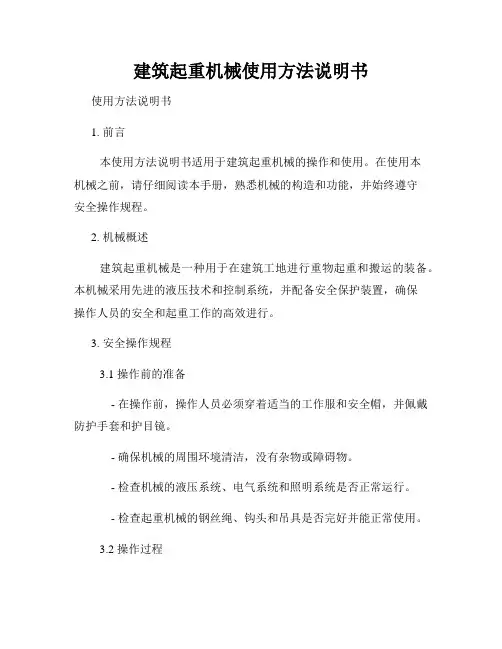 建筑起重机械使用方法说明书

使用方法说明书

1. 前言

本使用方法说明书适用于建筑起重机械的操作和使用。在使用本机械之前，请仔细阅读本手册，熟悉机械的构造和功能，并始终遵守安全操作规程。

2. 机械概述

建筑起重机械是一种用于在建筑工地进行重物起重和搬运的装备。本机械采用先进的液压技术和控制系统，并配备安全保护装置，确保操作人员的安全和起重工作的高效进行。

3. 安全操作规程

3.1 操作前的准备

- 在操作前，操作人员必须穿着适当的工作服和安全帽，并佩戴防护手套和护目镜。

- 确保机械的周围环境清洁，没有杂物或障碍物。

- 检查机械的液压系统、电气系统和照明系统是否正常运行。

- 检查起重机械的钢丝绳、钩头和吊具是否完好并能正常使用。

3.2 操作过程